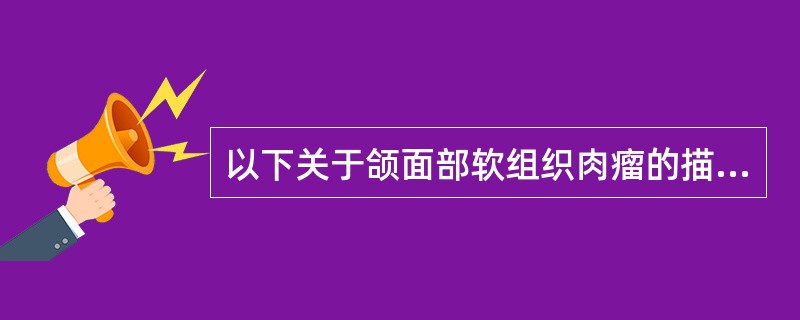 以下关于颌面部软组织肉瘤的描...